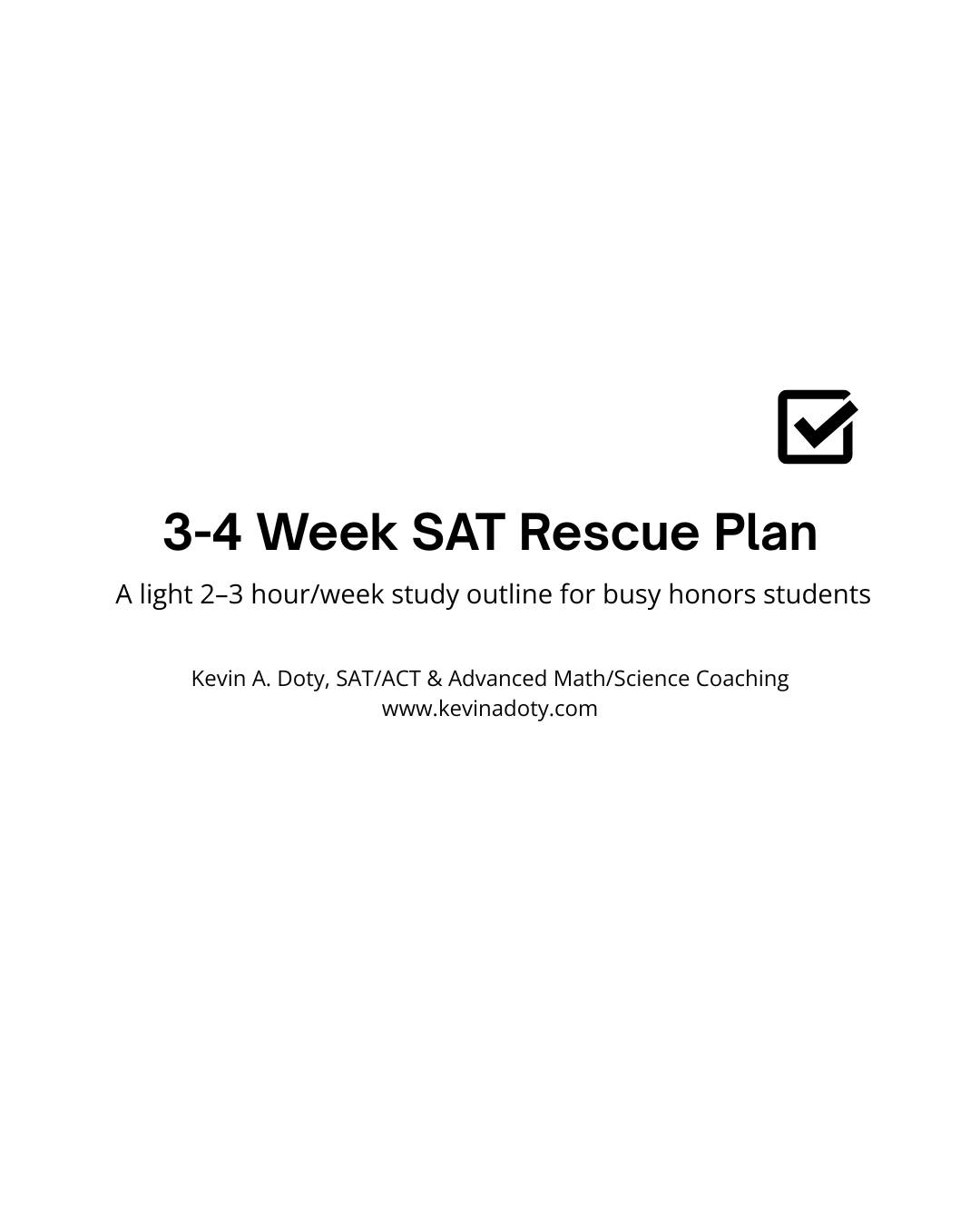 3-4 Week SAT Rescue Plan

A light 2–3 hour/week study outline for busy honors students

Kevin A. Doty, SAT/ACT & Advanced Math/Science Coaching
www.kevinadoty.com